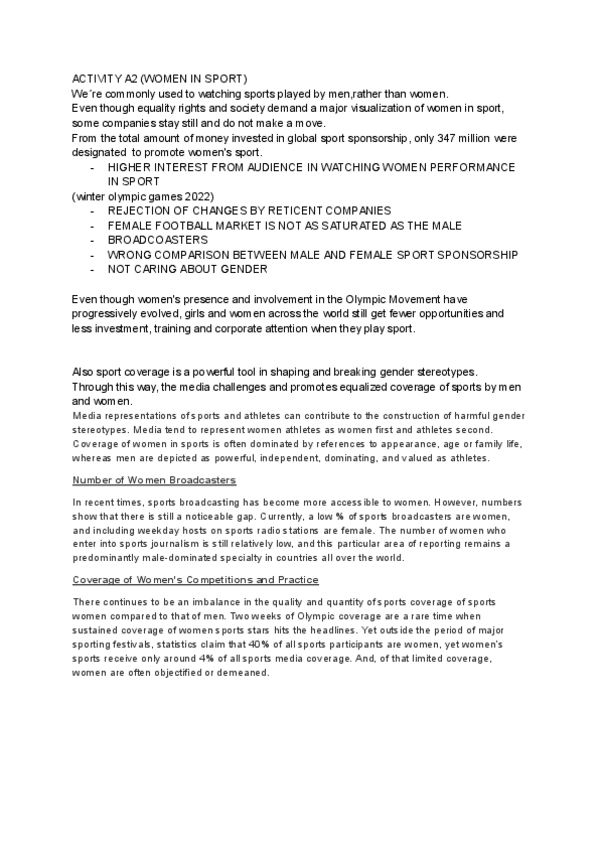 ACTIVITY A2 (WOMEN IN SPORT)
We´re commonly used to watching sports played by men,rather than women.
Even though equality rights and society demand a major visualization of women in sport, some companies stay still and do not make a move.
From the total amount of money invested in global sport sponsorship, only 347 million were designated to promote women's sport.

- HIGHER INTEREST FROM AUDIENCE IN WATCHING WOMEN PERFORMANCE IN SPORT

(winter olympic games 2022)

- REJECTION OF CHANGES BY RETICENT COMPANIES
- FEMALE FOOTBALL MARKET IS NOT AS SATURATED AS THE MALE
- BROADCOASTERS
- WRONG COMPARISON BETWEEN MALE AND FEMALE SPORT SPONSORSHIP
- NOT CARING ABOUT GENDER

Even though women's presence and involvement in the Olympic Movement have progressively evolved, girls and women across the world still get fewer opportunities and less investment, training and corporate attention when they play sport.

Also sport coverage is a powerful tool in shaping and breaking gender stereotypes. Through this way, the media challenges and promotes equalized coverage of sports by men and women.
Media representations of sports and athletes can contribute to the construction of harmful gender stereotypes. Media tend to represent women athletes as women first and athletes second. Coverage of women in sports is often dominated by references to appearance, age or family life, whereas men are depicted as powerful, independent, dominating, and valued as athletes.

Number of Women Broadcasters

In recent times, sports broadcasting has become more accessible to women. However, numbers show that there is still a noticeable gap. Currently, a low % of sports broadcasters are women, and including weekday hosts on sports radio stations are female. The number of women who enter into sports journalism is still relatively low, and this particular area of reporting remains a predominantly male-dominated specialty in countries all over the world.

Coverage of Women's Competitions and Practice

There continues to be an imbalance in the quality and quantity of sports coverage of sports women compared to that of men. Two weeks of Olympic coverage are a rare time when sustained coverage of women sports stars hits the headlines. Yet outside the period of major sporting festivals, statistics claim that 40% of all sports participants are women, yet women's sports receive only around 4% of all sports media coverage. And, of that limited coverage, women are often objectified or demeaned.